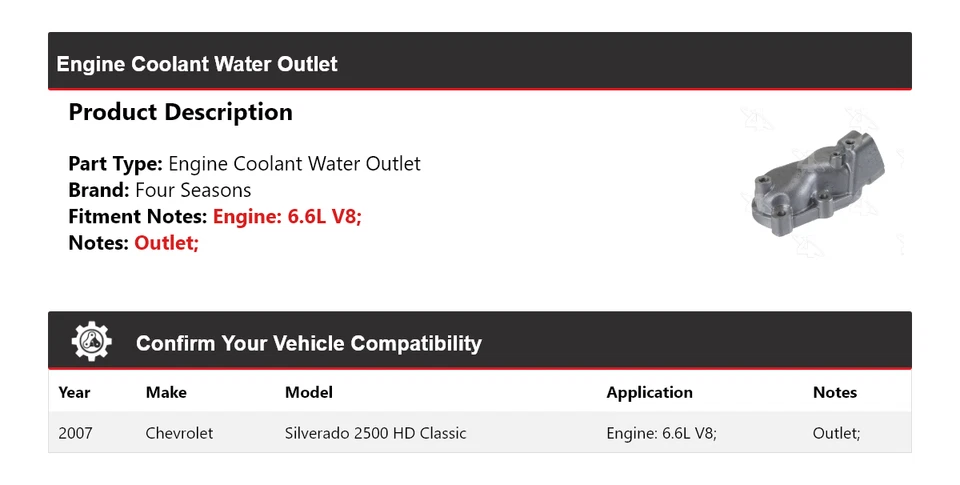 Engine Coolant Water Outlet

Product Description

Part Type: Engine Coolant Water Outlet
Brand: Four Seasons
Fitment Notes: Engine: 6.6L V8;
Notes: Outlet;

Confirm Your Vehicle Compatibility

| Year | Make | Model | Application | Notes |
|---|---|---|---|---|
| 2007 | Chevrolet | Silverado 2500 HD Classic | Engine: 6.6L V8; | Outlet; |